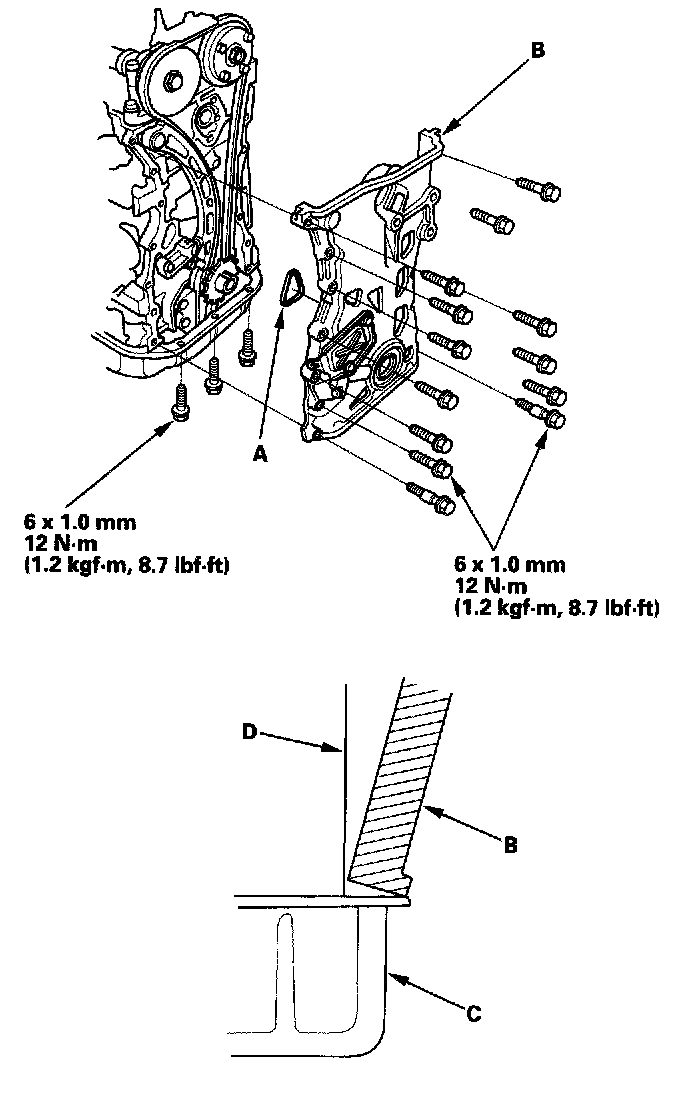 B

A

6 x 1.0 mm
12 N·m
(1.2 kgf·m, 8.7 lbf·ft)

6 x 1.0 mm
12 N·m
(1.2 kgf·m, 8.7 lbf·ft)

D

B

C